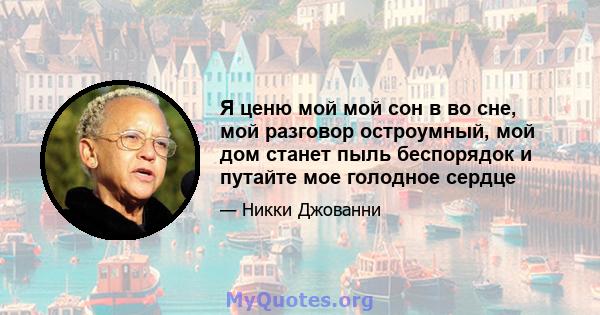 Я ценю мой мой сон в во сне, мой разговор остроумный, мой дом станет пыль беспорядок и путайте мое голодное сердце

— Никки Джованни

MyQuotes.org